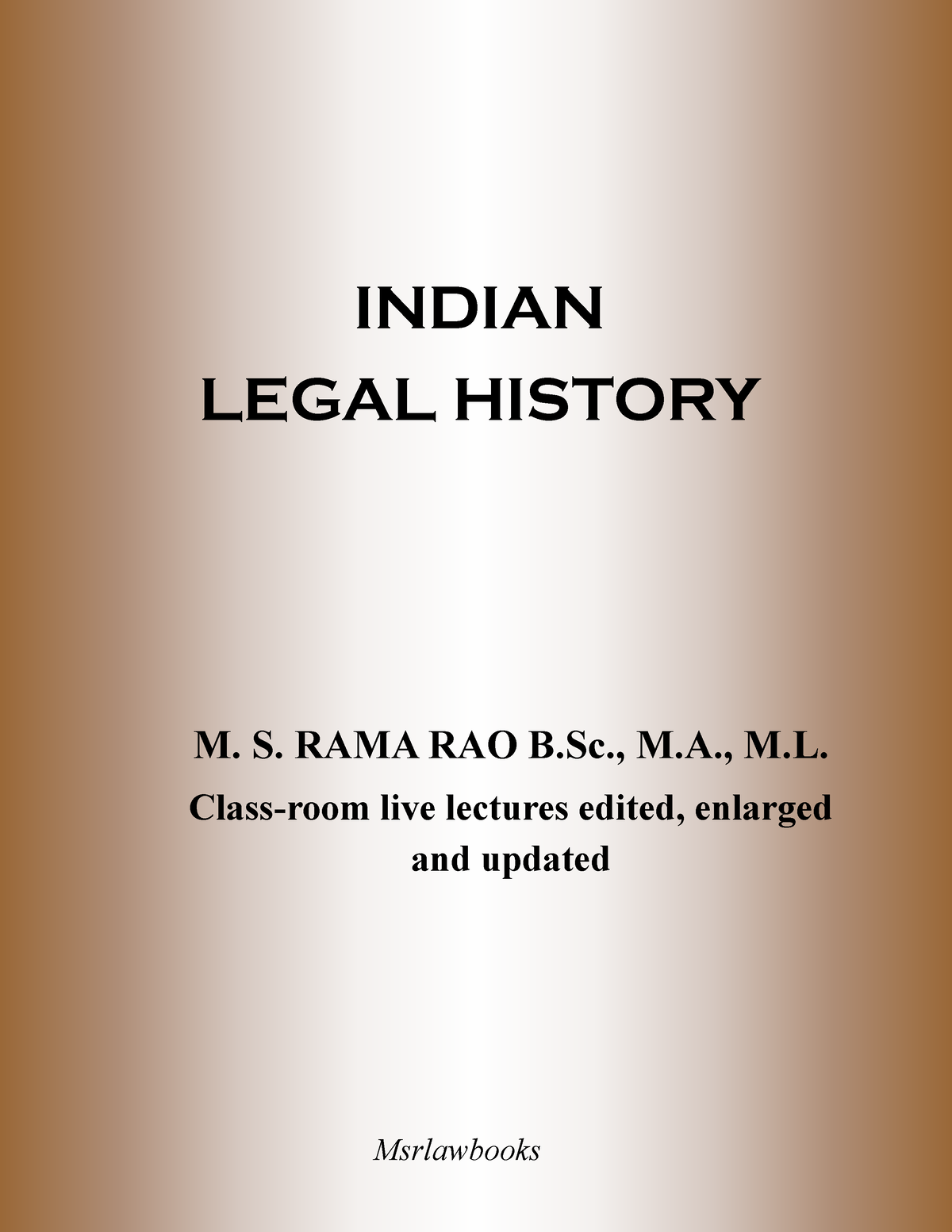 INDIAN
LEGAL HISTORY

M. S. RAMA RAO B.Sc., M.A., M.L.

Class-room live lectures edited, enlarged and updated

Msrlawbooks